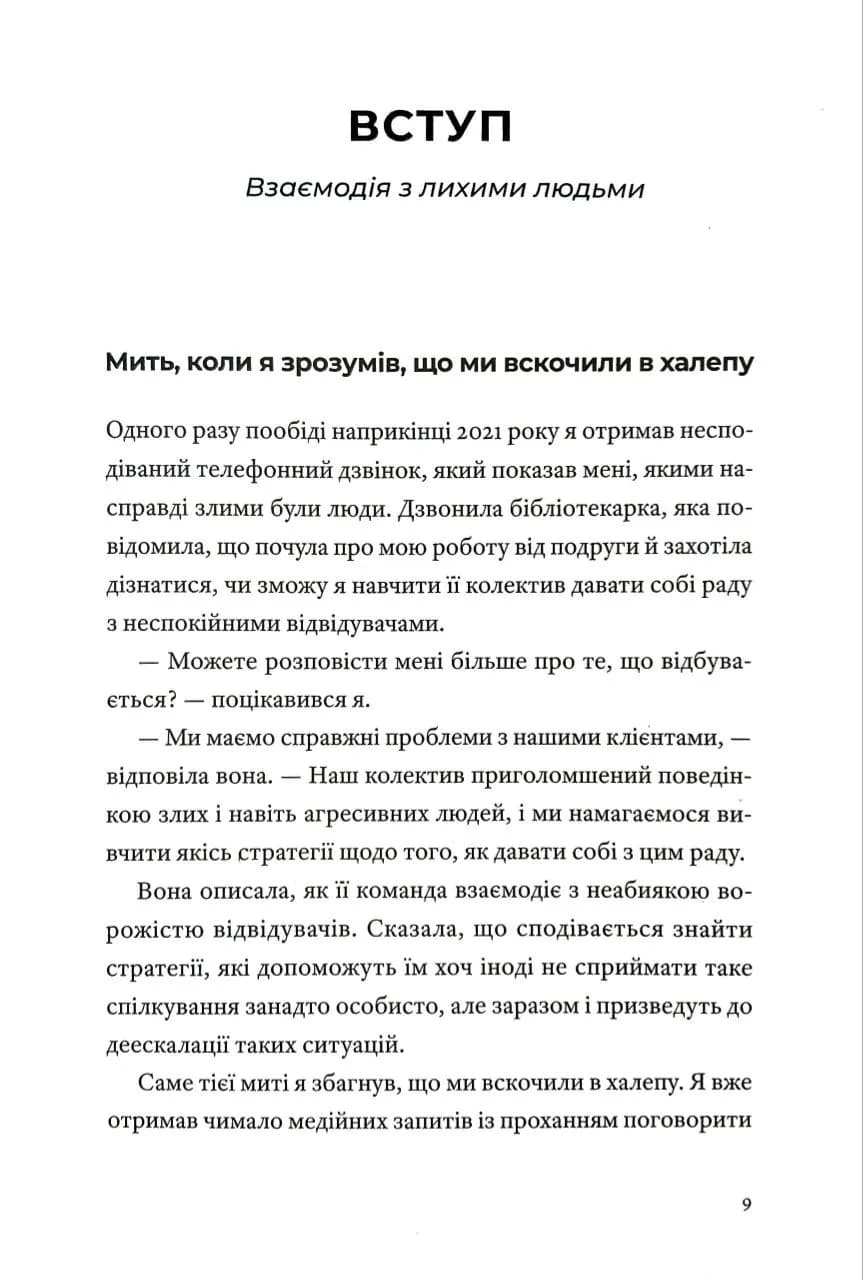 ВСТУП

Взаємодія з лихими людьми

Мить, коли я зрозумів, що ми вскочили в халепу

Одного разу пообіді наприкінці 2021 року я отримав несподіваний телефонний дзвінок, який показав мені, якими насправді злими були люди. Дзвонила бібліотекарка, яка повідомила, що почула про мою роботу від подруги й захотіла дізнатися, чи зможу я навчити її колектив давати собі раду з неспокійними відвідувачами.

— Можете розповісти мені більше про те, що відбувається? — поцікавився я.

— Ми маємо справжні проблеми з нашими клієнтами, — відповіла вона. — Наш колектив приголомшений поведінкою злих і навіть агресивних людей, і ми намагаємося вивчити якісь стратегії щодо того, як давати собі з цим раду.

Вона описала, як її команда взаємодіє з неабиякою ворожістю відвідувачів. Сказала, що сподівається знайти стратегії, які допоможуть їм хоч іноді не сприймати таке спілкування занадто особисто, але заразом і призведуть до деескалації таких ситуацій.

Саме тієї миті я збагнув, що ми вскочили в халепу. Я вже отримав чимало медійних запитів із проханням поговорити

9